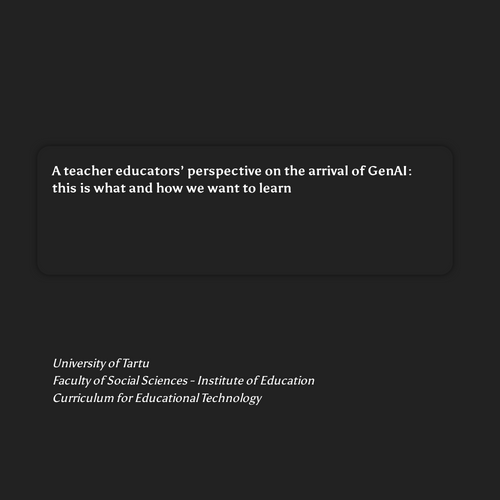 A teacher educators' perspective on the arrival of GenAI: this is what and how we want to learn

University of Tartu
Faculty of Social Sciences - Institute of Education
Curriculum for Educational Technology